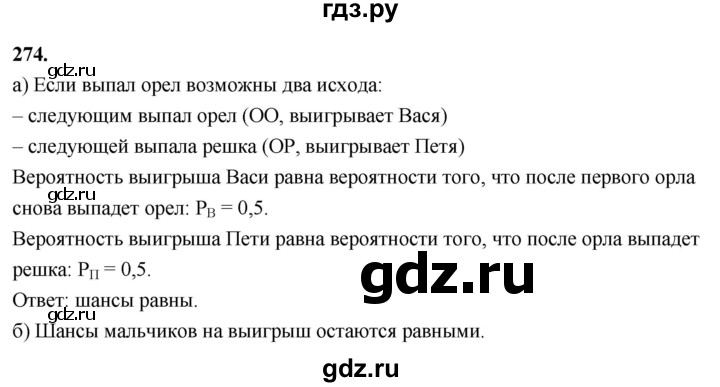 гдз.ру

274.

gdz.ru

а) Если выпал орел возможны два исхода:

– следующим выпал орел (ОО, выигрывает Вася)

– следующей выпала решка (ОР, выигрывает Петя)

Вероятность выигрыша Васи равна вероятности того, что после первого орла

gdz.ru

снова выпадет орел: $P_В = 0,5$.

Вероятность выигрыша Пети равна вероятности того, что после орла выпадет решка: $P_П = 0,5$.

gdz.ru

Ответ: шансы равны.

gdz.ru

б) Шансы мальчиков на выигрыш остаются равными.

gdz.ru